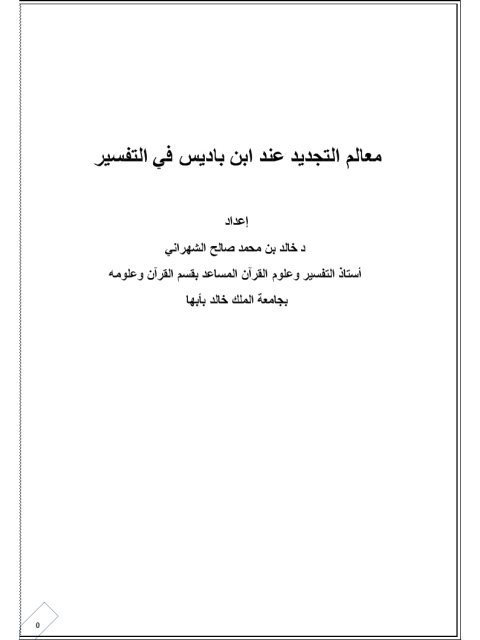 معالم التجديد عند ابن باديس في التفسير

إعداد
د خالد بن محمد صالح الشهراني
أستاذ التفسير وعلوم القرآن المساعد بقسم القرآن وعلومه
بجامعة الملك خالد بأبها

0